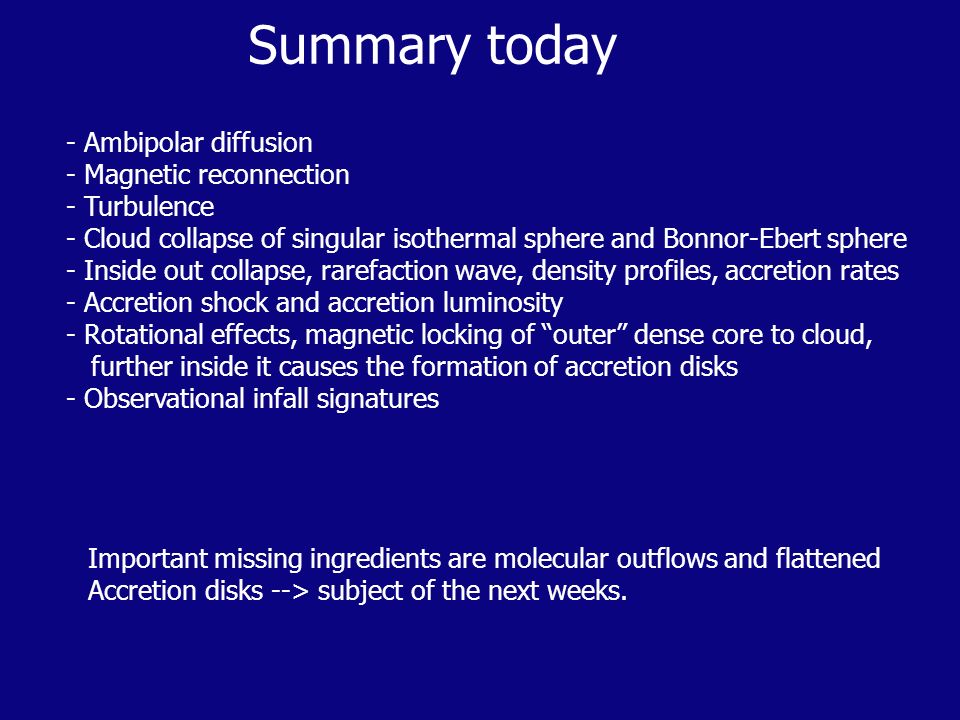 Summary today

- Ambipolar diffusion
- Magnetic reconnection
- Turbulence
- Cloud collapse of singular isothermal sphere and Bonnor-Ebert sphere
- Inside out collapse, rarefaction wave, density profiles, accretion rates
- Accretion shock and accretion luminosity
- Rotational effects, magnetic locking of “outer” dense core to cloud, further inside it causes the formation of accretion disks
- Observational infall signatures

Important missing ingredients are molecular outflows and flattened Accretion disks --> subject of the next weeks.